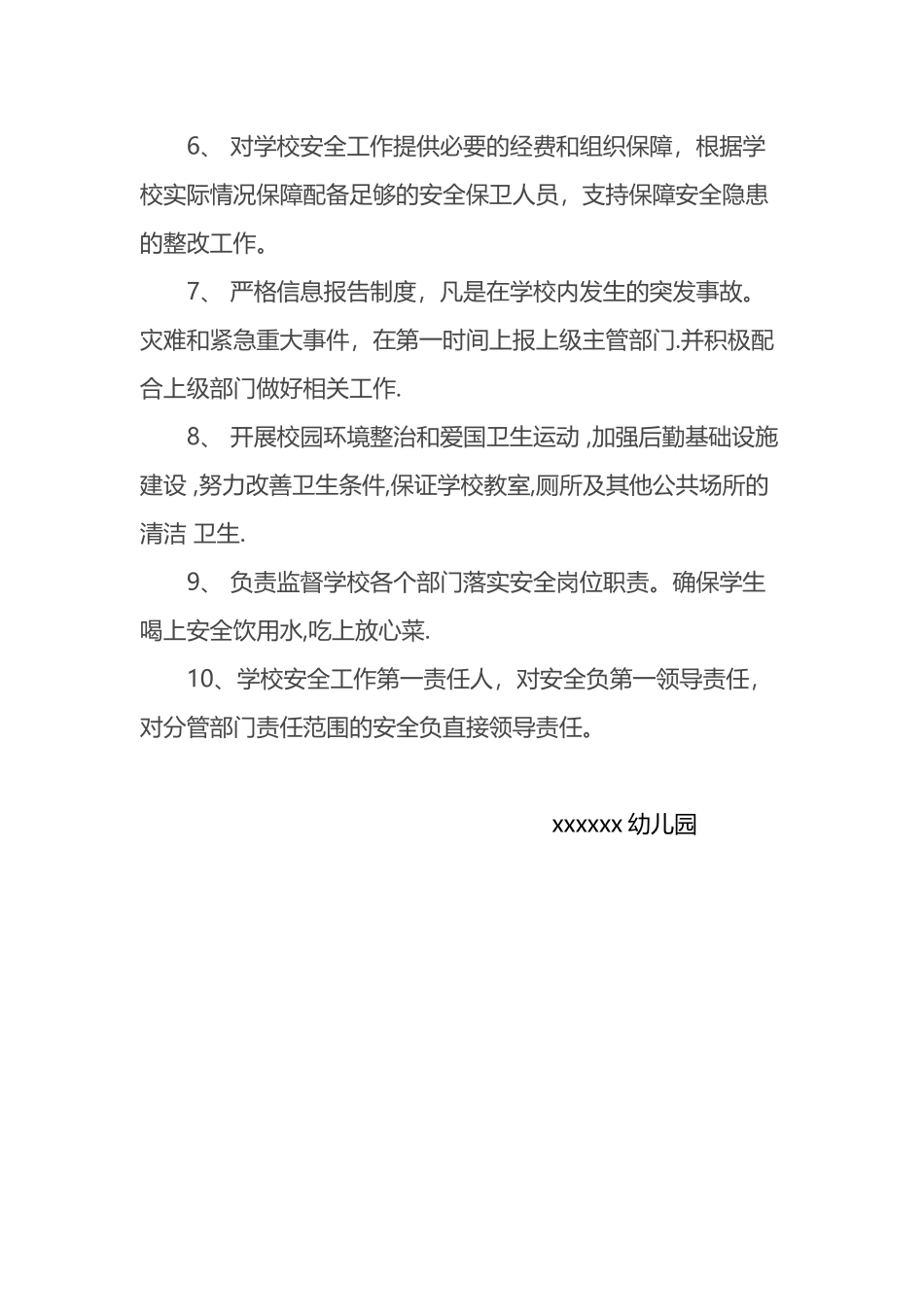 6、 对学校安全工作提供必要的经费和组织保障，根据学校实际情况保障配备足够的安全保卫人员，支持保障安全隐患的整改工作。

7、 严格信息报告制度，凡是在学校内发生的突发事故。灾难和紧急重大事件，在第一时间上报上级主管部门.并积极配合上级部门做好相关工作.

8、 开展校园环境整治和爱国卫生运动 ,加强后勤基础设施建设 ,努力改善卫生条件,保证学校教室,厕所及其他公共场所的清洁 卫生.

9、 负责监督学校各个部门落实安全岗位职责。确保学生喝上安全饮用水,吃上放心菜.

10、学校安全工作第一责任人，对安全负第一领导责任，对分管部门责任范围的安全负直接领导责任。

xxxxxx 幼儿园